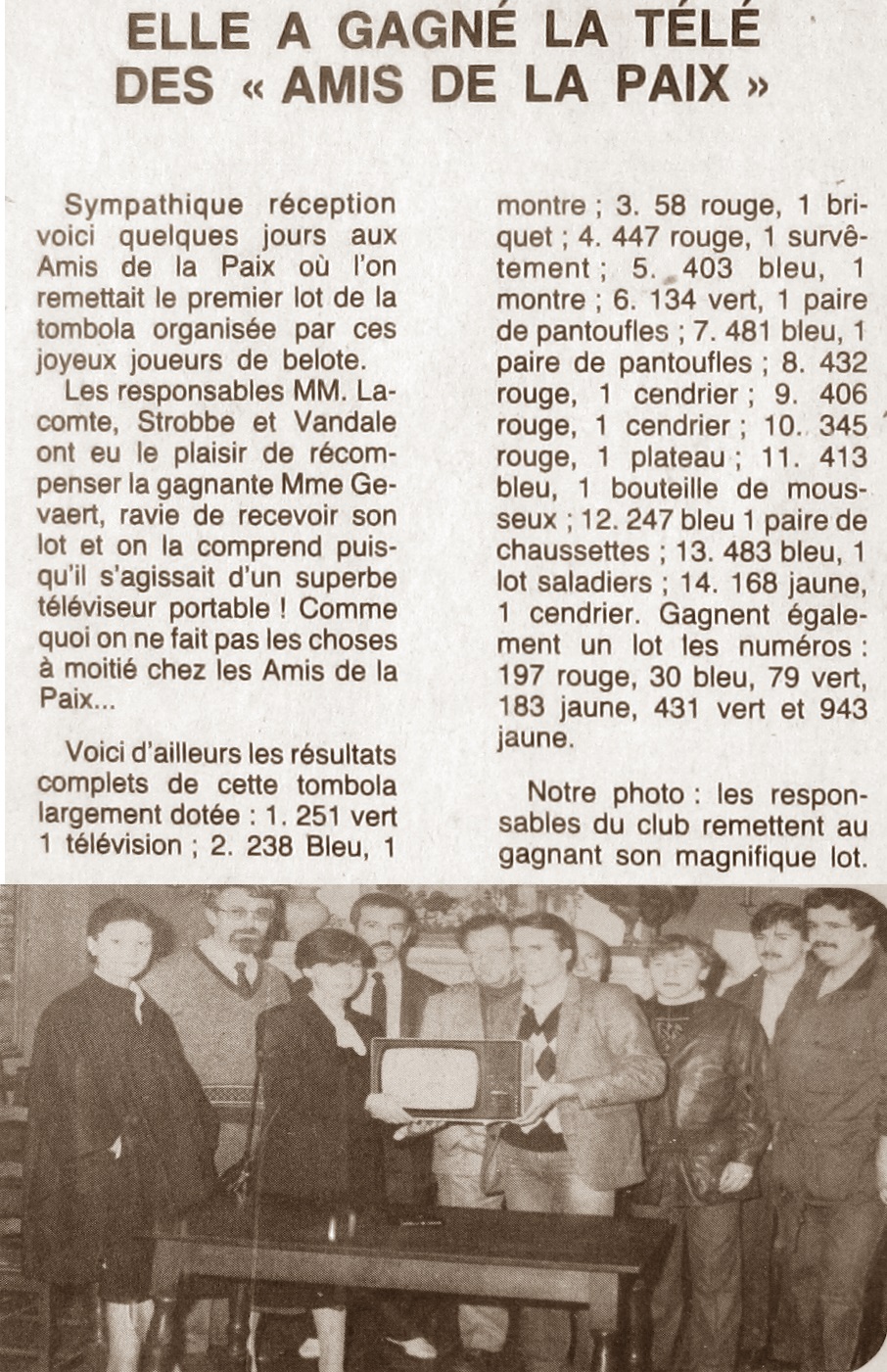 ELLE A GAGNÉ LA TÉLÉ DES « AMIS DE LA PAIX »

Sympathique réception voici quelques jours aux Amis de la Paix où l'on remettait le premier lot de la tombola organisée par ces joyeux joueurs de belote.

Les responsables MM. Lacomte, Strobbe et Vandale ont eu le plaisir de récompenser la gagnante Mme Gevaert, ravie de recevoir son lot et on la comprend puisqu'il s'agissait d'un superbe téléviseur portable ! Comme quoi on ne fait pas les choses à moitié chez les Amis de la Paix...

Voici d'ailleurs les résultats complets de cette tombola largement dotée : 1. 251 vert 1 télévision ; 2. 238 Bleu, 1 montre ; 3. 58 rouge, 1 briquet ; 4. 447 rouge, 1 survêtement ; 5. 403 bleu, 1 montre ; 6. 134 vert, 1 paire de pantoufles ; 7. 481 bleu, 1 paire de pantoufles ; 8. 432 rouge, 1 cendrier ; 9. 406 rouge, 1 cendrier ; 10. 345 rouge, 1 plateau ; 11. 413 bleu, 1 bouteille de mousseux ; 12. 247 bleu 1 paire de chaussettes ; 13. 483 bleu, 1 lot saladiers ; 14. 168 jaune, 1 cendrier. Gagnent également un lot les numéros : 197 rouge, 30 bleu, 79 vert, 183 jaune, 431 vert et 943 jaune.

Notre photo : les responsables du club remettent au gagnant son magnifique lot.